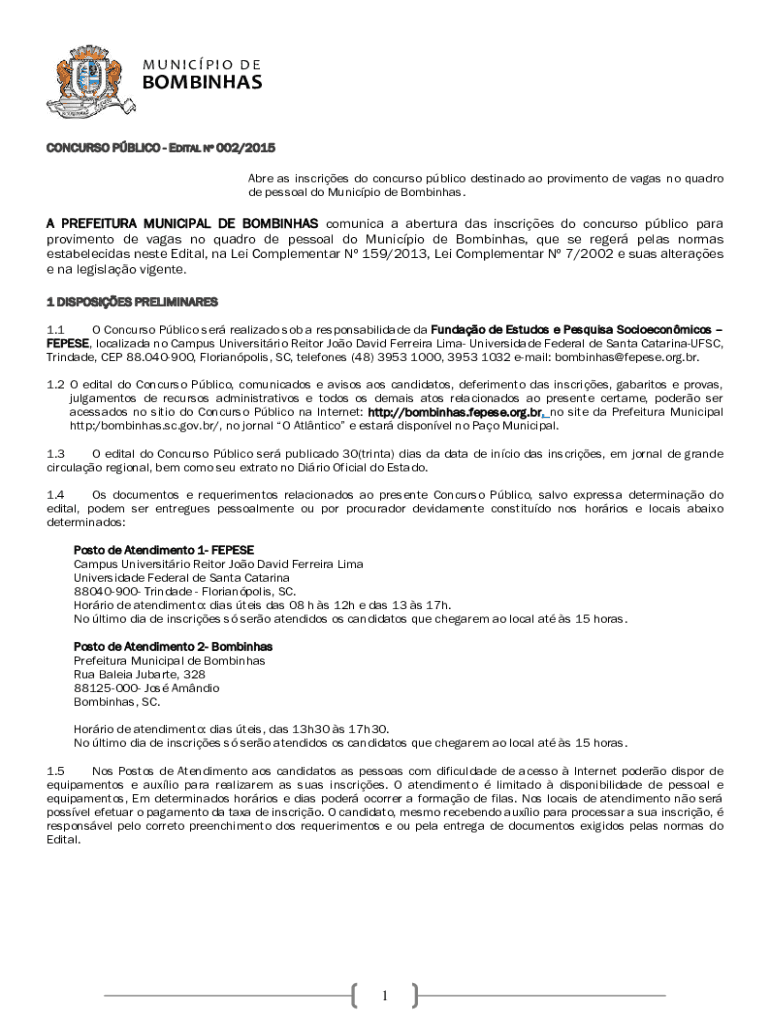 MUNICÍPIO DE
BOMBINHAS

CONCURSO PÚBLICO - EDITAL Nº 002/2015

Abre as inscrições do concurso público destinado ao provimento de vagas no quadro de pessoal do Município de Bombinhas.

A PREFEITURA MUNICIPAL DE BOMBINHAS comunica a abertura das inscrições do concurso público para provimento de vagas no quadro de pessoal do Município de Bombinhas, que se regerá pelas normas estabelecidas neste Edital, na Lei Complementar Nº 159/2013, Lei Complementar Nº 7/2002 e suas alterações e na legislação vigente.

1 DISPOSIÇÕES PRELIMINARES

1.1 O Concurso Público será realizado sob a responsabilidade da Fundação de Estudos e Pesquisa Socioeconômicos – FEPESE, localizada no Campus Universitário Reitor João David Ferreira Lima- Universidade Federal de Santa Catarina-UFSC, Trindade, CEP 88.040-900, Florianópolis, SC, telefones (48) 3953 1000, 3953 1032 e-mail: bombinhas@fepese.org.br.

1.2 O edital do Concurso Público, comunicados e avisos aos candidatos, deferimento das inscrições, gabaritos e provas, julgamentos de recursos administrativos e todos os demais atos relacionados ao presente certame, poderão ser acessados no sítio do Concurso Público na Internet: http://bombinhas.fepese.org.br, no site da Prefeitura Municipal http:/bombinhas.sc.gov.br/, no jornal "O Atlântico" e estará disponível no Paço Municipal.

1.3 O edital do Concurso Público será publicado 30(trinta) dias da data de início das inscrições, em jornal de grande circulação regional, bem como seu extrato no Diário Oficial do Estado.

1.4 Os documentos e requerimentos relacionados ao presente Concurso Público, salvo expressa determinação do edital, podem ser entregues pessoalmente ou por procurador devidamente constituído nos horários e locais abaixo determinados:

Posto de Atendimento 1- FEPESE
Campus Universitário Reitor João David Ferreira Lima
Universidade Federal de Santa Catarina
88040-900- Trindade - Florianópolis, SC.
Horário de atendimento: dias úteis das 08 h às 12h e das 13 às 17h.
No último dia de inscrições só serão atendidos os candidatos que chegarem ao local até às 15 horas.

Posto de Atendimento 2- Bombinhas
Prefeitura Municipal de Bombinhas
Rua Baleia Jubarte, 328
88125-000- José Amândio
Bombinhas, SC.

Horário de atendimento: dias úteis, das 13h30 às 17h30.
No último dia de inscrições só serão atendidos os candidatos que chegarem ao local até às 15 horas.

1.5 Nos Postos de Atendimento aos candidatos as pessoas com dificuldade de acesso à Internet poderão dispor de equipamentos e auxílio para realizarem as suas inscrições. O atendimento é limitado à disponibilidade de pessoal e equipamentos, Em determinados horários e dias poderá ocorrer a formação de filas. Nos locais de atendimento não será possível efetuar o pagamento da taxa de inscrição. O candidato, mesmo recebendo auxílio para processar a sua inscrição, é responsável pelo correto preenchimento dos requerimentos e ou pela entrega de documentos exigidos pelas normas do Edital.

1